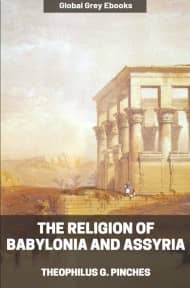 Global Grey Ebooks

THE RELIGION OF BABYLONIA AND ASSYRIA

THEOPHILUS G. PINCHES